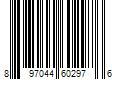 8 97044 60297 6